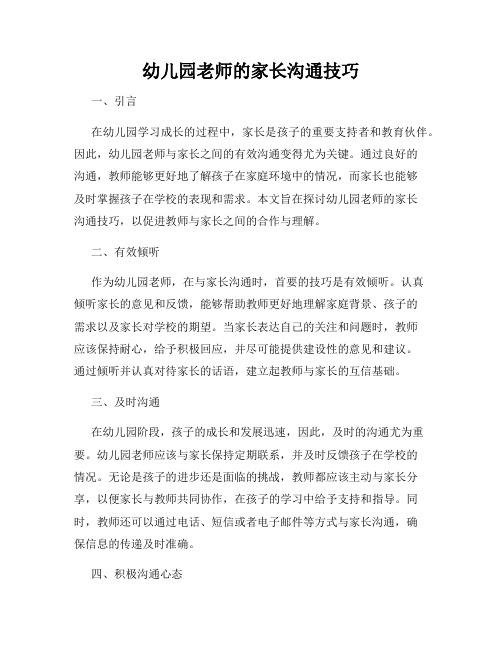 幼儿园老师的家长沟通技巧

一、引言

在幼儿园学习成长的过程中，家长是孩子的重要支持者和教育伙伴。因此，幼儿园老师与家长之间的有效沟通变得尤为关键。通过良好的沟通，教师能够更好地了解孩子在家庭环境中的情况，而家长也能够及时掌握孩子在学校的表现和需求。本文旨在探讨幼儿园老师的家长沟通技巧，以促进教师与家长之间的合作与理解。

二、有效倾听

作为幼儿园老师，在与家长沟通时，首要的技巧是有效倾听。认真倾听家长的意见和反馈，能够帮助教师更好地理解家庭背景、孩子的需求以及家长对学校的期望。当家长表达自己的关注和问题时，教师应该保持耐心，给予积极回应，并尽可能提供建设性的意见和建议。通过倾听并认真对待家长的话语，建立起教师与家长的互信基础。

三、及时沟通

在幼儿园阶段，孩子的成长和发展迅速，因此，及时的沟通尤为重要。幼儿园老师应该与家长保持定期联系，并及时反馈孩子在学校的情况。无论是孩子的进步还是面临的挑战，教师都应该主动与家长分享，以便家长与教师共同协作，在孩子的学习中给予支持和指导。同时，教师还可以通过电话、短信或者电子邮件等方式与家长沟通，确保信息的传递及时准确。

四、积极沟通心态